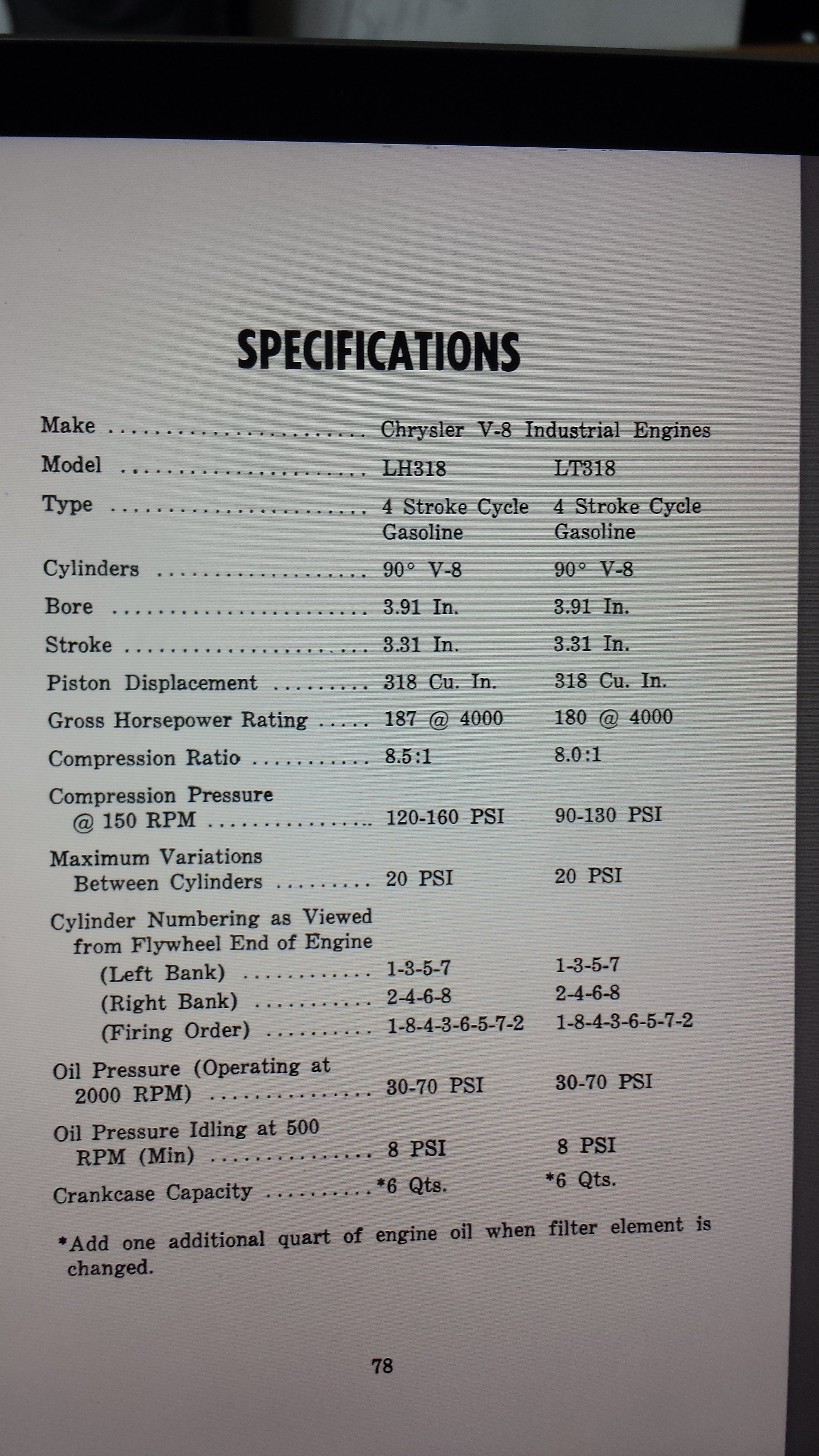 SPECIFICATIONS

Make Chrysler V-8 Industrial Engines

Model LH318 LT318

Type 4 Stroke Cycle Gasoline 4 Stroke Cycle Gasoline

Cylinders 90° V-8 90° V-8

Bore 3.91 In. 3.91 In.

Stroke 3.31 In. 3.31 In.

Piston Displacement 318 Cu. In. 318 Cu. In.

Gross Horsepower Rating 187 @ 4000 180 @ 4000

Compression Ratio 8.5:1 8.0:1

Compression Pressure @ 150 RPM 120-160 PSI 90-130 PSI

Maximum Variations Between Cylinders 20 PSI 20 PSI

Cylinder Numbering as Viewed from Flywheel End of Engine
(Left Bank) 1-3-5-7 1-3-5-7
(Right Bank) 2-4-6-8 2-4-6-8
(Firing Order) 1-8-4-3-6-5-7-2 1-8-4-3-6-5-7-2

Oil Pressure (Operating at 2000 RPM) 30-70 PSI 30-70 PSI

Oil Pressure Idling at 500 RPM (Min) 8 PSI 8 PSI

Crankcase Capacity *6 Qts. *6 Qts.

*Add one additional quart of engine oil when filter element is changed.

78